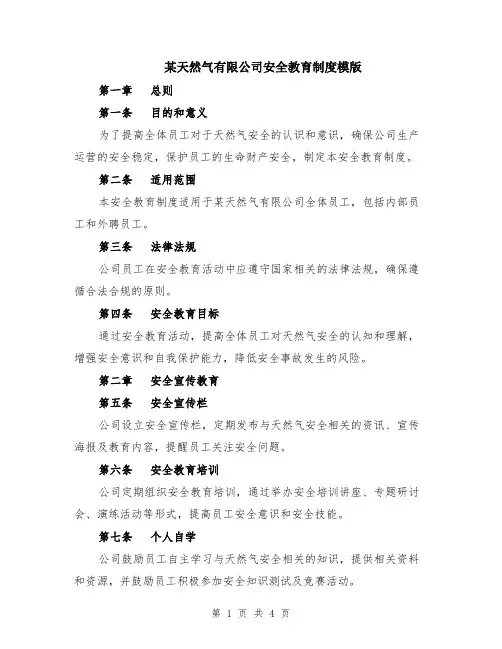 某天然气有限公司安全教育制度模版

第一章　总则

第一条　目的和意义

为了提高全体员工对于天然气安全的认识和意识，确保公司生产运营的安全稳定，保护员工的生命财产安全，制定本安全教育制度。

第二条　适用范围

本安全教育制度适用于某天然气有限公司全体员工，包括内部员工和外聘员工。

第三条　法律法规

公司员工在安全教育活动中应遵守国家相关的法律法规，确保遵循合法合规的原则。

第四条　安全教育目标

通过安全教育活动，提高全体员工对天然气安全的认知和理解，增强安全意识和自我保护能力，降低安全事故发生的风险。

第二章　安全宣传教育

第五条　安全宣传栏

公司设立安全宣传栏，定期发布与天然气安全相关的资讯、宣传海报及教育内容，提醒员工关注安全问题。

第六条　安全教育培训

公司定期组织安全教育培训，通过举办安全培训讲座、专题研讨会、演练活动等形式，提高员工安全意识和安全技能。

第七条　个人自学

公司鼓励员工自主学习与天然气安全相关的知识，提供相关资料和资源，并鼓励员工积极参加安全知识测试及竞赛活动。

第 1 页 共 4 页